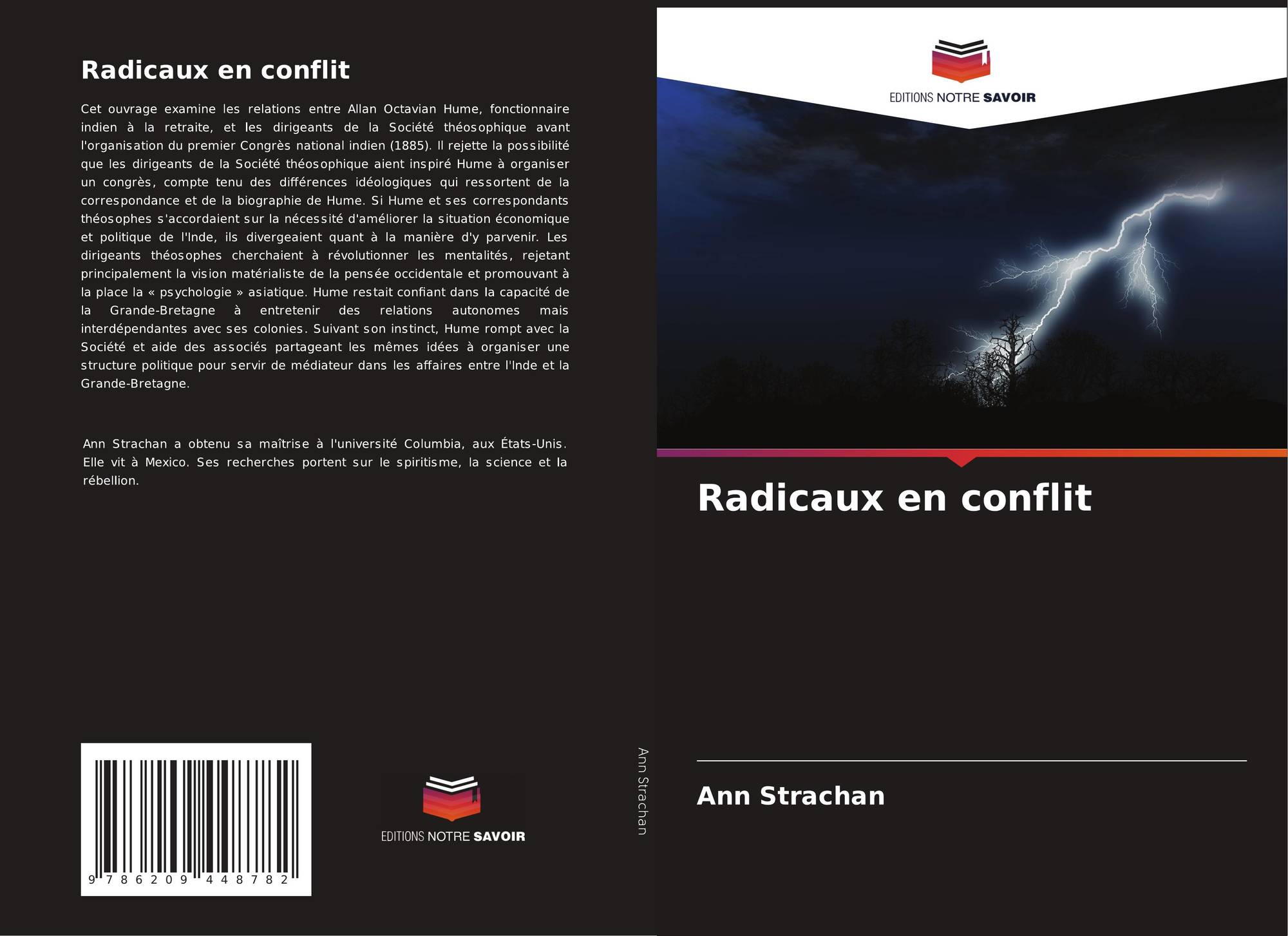 Radicaux en conflit

Cet ouvrage examine les relations entre Allan Octavian Hume, fonctionnaire indien à la retraite, et les dirigeants de la Société théosophique avant l'organisation du premier Congrès national indien (1885). Il rejette la possibilité que les dirigeants de la Société théosophique aient inspiré Hume à organiser un congrès, compte tenu des différences idéologiques qui ressortent de la correspondance et de la biographie de Hume. Si Hume et ses correspondants théosophes s'accordaient sur la nécessité d'améliorer la situation économique et politique de l'Inde, ils divergeaient quant à la manière d'y parvenir. Les dirigeants théosophes cherchaient à révolutionner les mentalités, rejetant principalement la vision matérialiste de la pensée occidentale et promouvant à la place la « psychologie » asiatique. Hume restait confiant dans la capacité de la Grande-Bretagne à entretenir des relations autonomes mais interdépendantes avec ses colonies. Suivant son instinct, Hume rompt avec la Société et aide des associés partageant les mêmes idées à organiser une structure politique pour servir de médiateur dans les affaires entre l'Inde et la Grande-Bretagne.

Ann Strachan a obtenu sa maîtrise à l'université Columbia, aux États-Unis. Elle vit à Mexico. Ses recherches portent sur le spiritisme, la science et la rébellion.

9 786209 448782

EDITIONS NOTRE SAVOIR

Ann Strachan

EDITIONS NOTRE SAVOIR

Radicaux en conflit

Ann Strachan